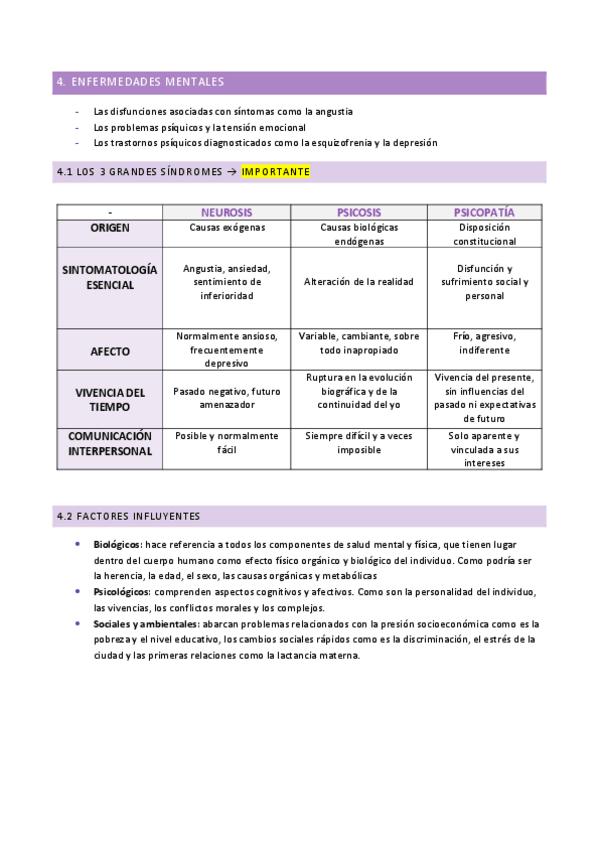 4. ENFERMEDADES MENTALES

- Las disfunciones asociadas con síntomas como la angustia
- Los problemas psíquicos y la tensión emocional
- Los trastornos psíquicos diagnosticados como la esquizofrenia y la depresión

4.1 LOS 3 GRANDES SÍNDROMES → IMPORTANTE

| - | NEUROSIS | PSICOSIS | PSICOPATÍA |
|---|---|---|---|
| ORIGEN | Causas exógenas | Causas biológicas endógenas | Disposición constitucional |
| SINTOMATOLOGÍA ESENCIAL | Angustia, ansiedad, sentimiento de inferioridad | Alteración de la realidad | Disfunción y sufrimiento social y personal |
| AFECTO | Normalmente ansioso, frecuentemente depresivo | Variable, cambiante, sobre todo inapropiado | Frío, agresivo, indiferente |
| VIVENCIA DEL TIEMPO | Pasado negativo, futuro amenazador | Ruptura en la evolución biográfica y de la continuidad del yo | Vivencia del presente, sin influencias del pasado ni expectativas de futuro |
| COMUNICACIÓN INTERPERSONAL | Posible y normalmente fácil | Siempre difícil y a veces imposible | Solo aparente y vinculada a sus intereses |

4.2 FACTORES INFLUYENTES

• Biológicos: hace referencia a todos los componentes de salud mental y física, que tienen lugar dentro del cuerpo humano como efecto físico orgánico y biológico del individuo. Como podría ser la herencia, la edad, el sexo, las causas orgánicas y metabólicas
• Psicológicos: comprenden aspectos cognitivos y afectivos. Como son la personalidad del individuo, las vivencias, los conflictos morales y los complejos.
• Sociales y ambientales: abarcan problemas relacionados con la presión socioeconómica como es la pobreza y el nivel educativo, los cambios sociales rápidos como es la discriminación, el estrés de la ciudad y las primeras relaciones como la lactancia materna.